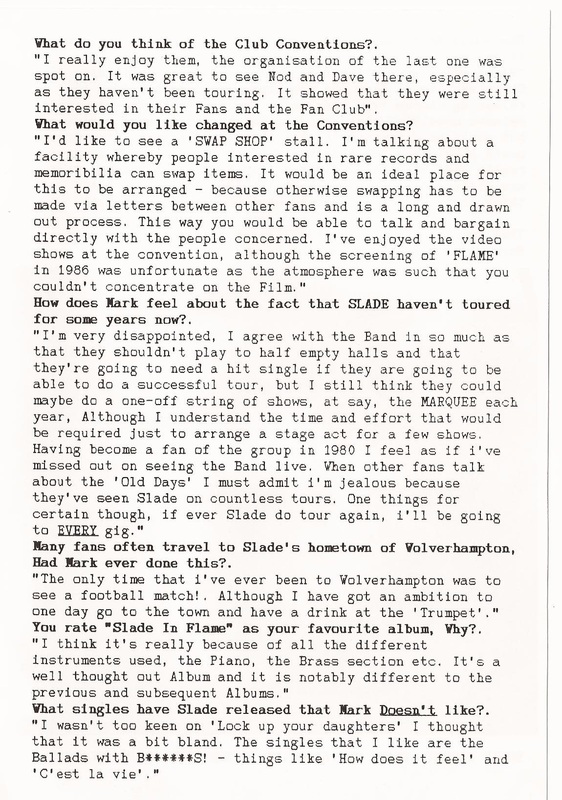 What do you think of the Club Conventions?.
"I really enjoy them, the organisation of the last one was spot on. It was great to see Nod and Dave there, especially as they haven't been touring. It showed that they were still interested in their Fans and the Fan Club".
What would you like changed at the Conventions?
"I'd like to see a 'SWAP SHOP' stall. I'm talking about a facility whereby people interested in rare records and memoribilia can swap items. It would be an ideal place for this to be arranged - because otherwise swapping has to be made via letters between other fans and is a long and drawn out process. This way you would be able to talk and bargain directly with the people concerned. I've enjoyed the video shows at the convention, although the screening of 'FLAME' in 1986 was unfortunate as the atmosphere was such that you couldn't concentrate on the Film."
How does Mark feel about the fact that SLADE haven't toured for some years now?.
"I'm very disappointed, I agree with the Band in so much as that they shouldn't play to half empty halls and that they're going to need a hit single if they are going to be able to do a successful tour, but I still think they could maybe do a one-off string of shows, at say, the MARQUEE each year, Although I understand the time and effort that would be required just to arrange a stage act for a few shows. Having become a fan of the group in 1980 I feel as if i've missed out on seeing the Band live. When other fans talk about the 'Old Days' I must admit i'm jealous because they've seen Slade on countless tours. One things for certain though, if ever Slade do tour again, i'll be going to EVERY gig."
Many fans often travel to Slade's hometown of Wolverhampton, Had Mark ever done this?.
"The only time that i've ever been to Wolverhampton was to see a football match!. Although I have got an ambition to one day go to the town and have a drink at the 'Trumpet'."
You rate "Slade In Flame" as your favourite album, Why?.
"I think it's really because of all the different instruments used, the Piano, the Brass section etc. It's a well thought out Album and it is notably different to the previous and subsequent Albums."
What singles have Slade released that Mark Doesn't like?.
"I wasn't too keen on 'Lock up your daughters' I thought that it was a bit bland. The singles that I like are the Ballads with B******S! - things like 'How does it feel' and 'C'est la vie'."